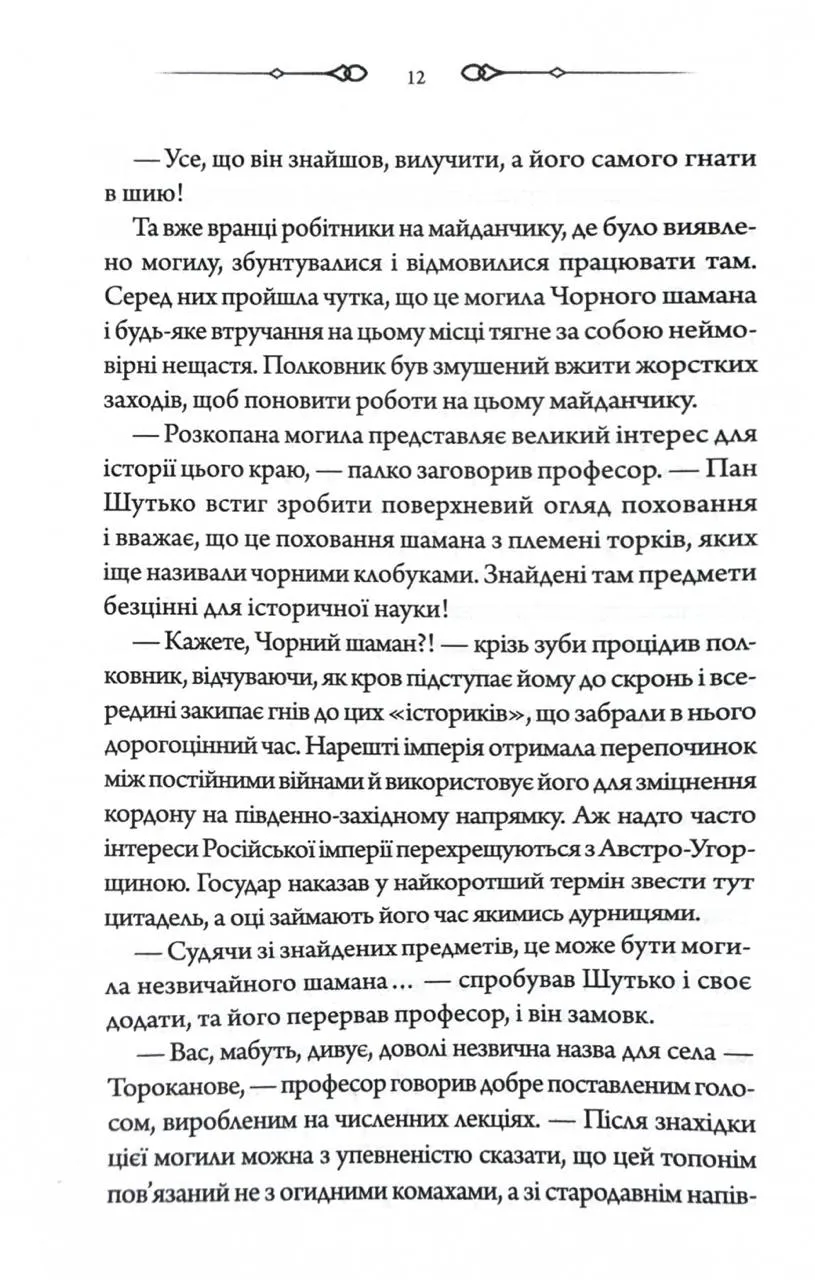 12

— Усе, що він знайшов, вилучити, а його самого гнати в шию!

Та вже вранці робітники на майданчику, де було виявлено могилу, збунтувалися і відмовилися працювати там. Серед них пройшла чутка, що це могила Чорного шамана і будь-яке втручання на цьому місці тягне за собою неймовірні нещастя. Полковник був змушений вжити жорстких заходів, щоб поновити роботи на цьому майданчику.

— Розкопана могила представляє великий інтерес для історії цього краю, — палко заговорив професор. — Пан Шутько встиг зробити поверхневий огляд поховання і вважає, що це поховання шамана з племені торків, яких іще називали чорними клобуками. Знайдені там предмети безцінні для історичної науки!

— Кажете, Чорний шаман?! — крізь зуби процідив полковник, відчуваючи, як кров підступає йому до скронь і всередині закипає гнів до цих «істориків», що забрали в нього дорогоцінний час. Нарешті імперія отримала перепочинок між постійними війнами й використовує його для зміцнення кордону на південно-західному напрямку. Аж надто часто інтереси Російської імперії перехрещуються з Австро-Угорщиною. Государ наказав у найкоротший термін звести тут цитадель, а оці займають його час якимись дурницями.

— Судячи зі знайдених предметів, це може бути могила незвичайного шамана... — спробував Шутько і своє додати, та його перервав професор, і він замовк.

— Вас, мабуть, дивує, доволі незвична назва для села — Тороканове, — професор говорив добре поставленим голосом, виробленим на численних лекціях. — Після знахідки цієї могили можна з упевненістю сказати, що цей топонім пов'язаний не з огидними комахами, а зі стародавнім напів-